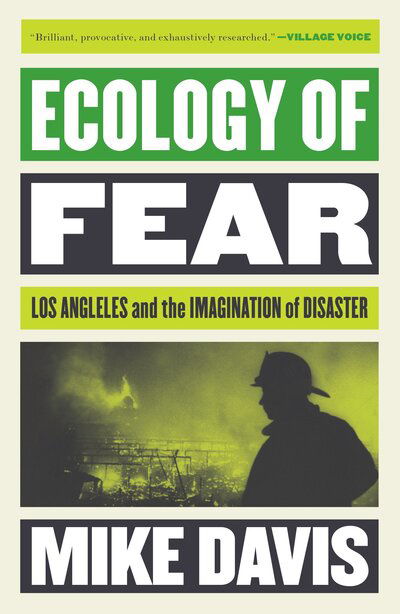 "Brilliant, provocative, and exhaustively researched." —VILLAGE VOICE

ECOLOGY OF

FEAR

LOS ANGLELES and the IMAGINATION of DISASTER

MIKE DAVIS